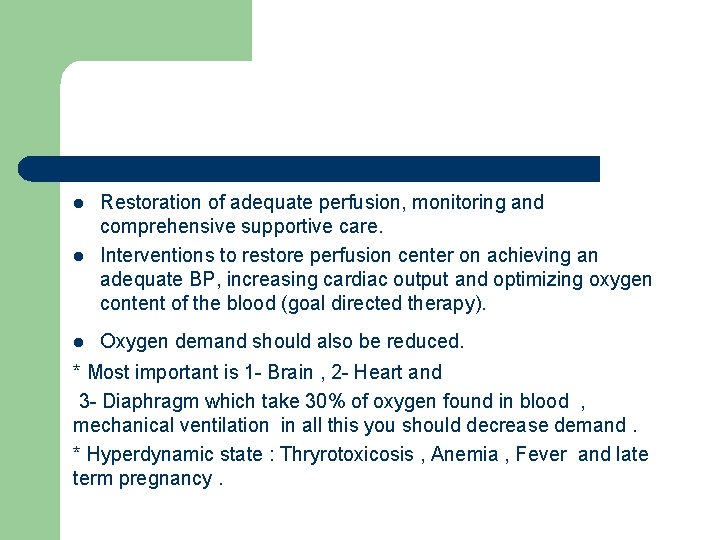 • Restoration of adequate perfusion, monitoring and comprehensive supportive care.

• Interventions to restore perfusion center on achieving an adequate BP, increasing cardiac output and optimizing oxygen content of the blood (goal directed therapy).

• Oxygen demand should also be reduced.

* Most important is 1- Brain , 2- Heart and 3- Diaphragm which take 30% of oxygen found in blood , mechanical ventilation in all this you should decrease demand .

* Hyperdynamic state : Thryrotoxicosis , Anemia , Fever and late term pregnancy .